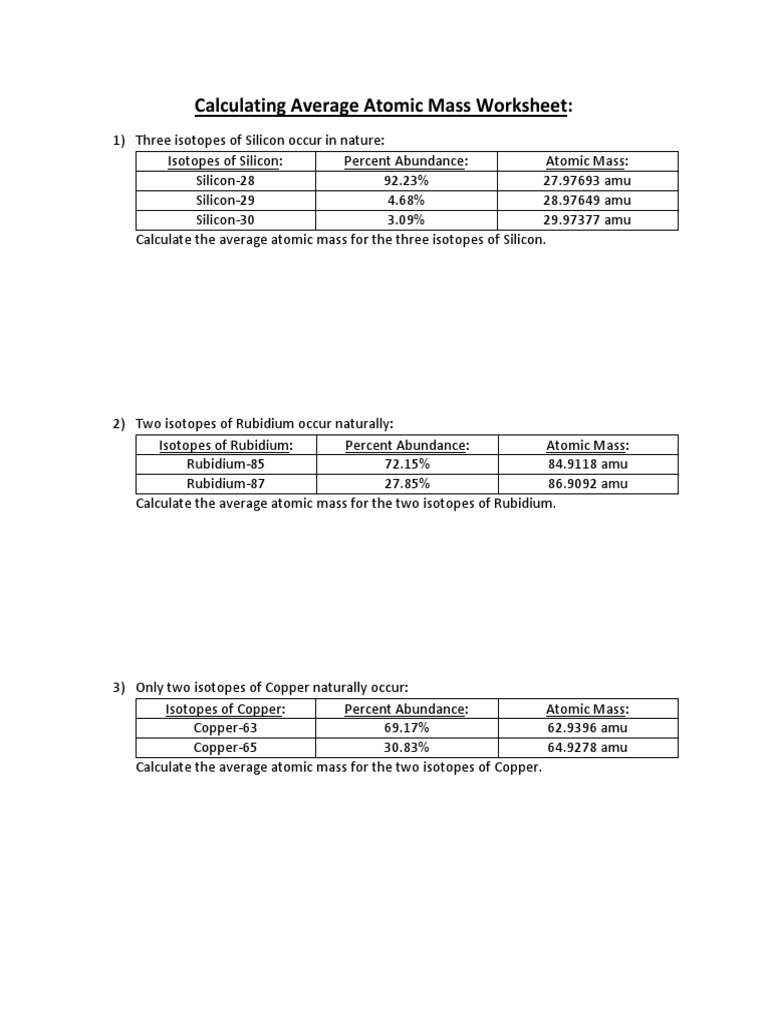 Calculating Average Atomic Mass Worksheet:

1) Three isotopes of Silicon occur in nature:

| Isotopes of Silicon: | Percent Abundance: | Atomic Mass: |
|---|---|---|
| Silicon-28 | 92.23% | 27.97693 amu |
| Silicon-29 | 4.68% | 28.97649 amu |
| Silicon-30 | 3.09% | 29.97377 amu |

Calculate the average atomic mass for the three isotopes of Silicon.

2) Two isotopes of Rubidium occur naturally:

| Isotopes of Rubidium: | Percent Abundance: | Atomic Mass: |
|---|---|---|
| Rubidium-85 | 72.15% | 84.9118 amu |
| Rubidium-87 | 27.85% | 86.9092 amu |

Calculate the average atomic mass for the two isotopes of Rubidium.

3) Only two isotopes of Copper naturally occur:

| Isotopes of Copper: | Percent Abundance: | Atomic Mass: |
|---|---|---|
| Copper-63 | 69.17% | 62.9396 amu |
| Copper-65 | 30.83% | 64.9278 amu |

Calculate the average atomic mass for the two isotopes of Copper.